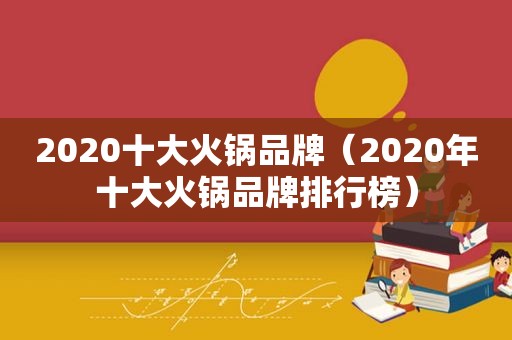 2020十大火锅品牌（2020年十大火锅品牌排行榜）